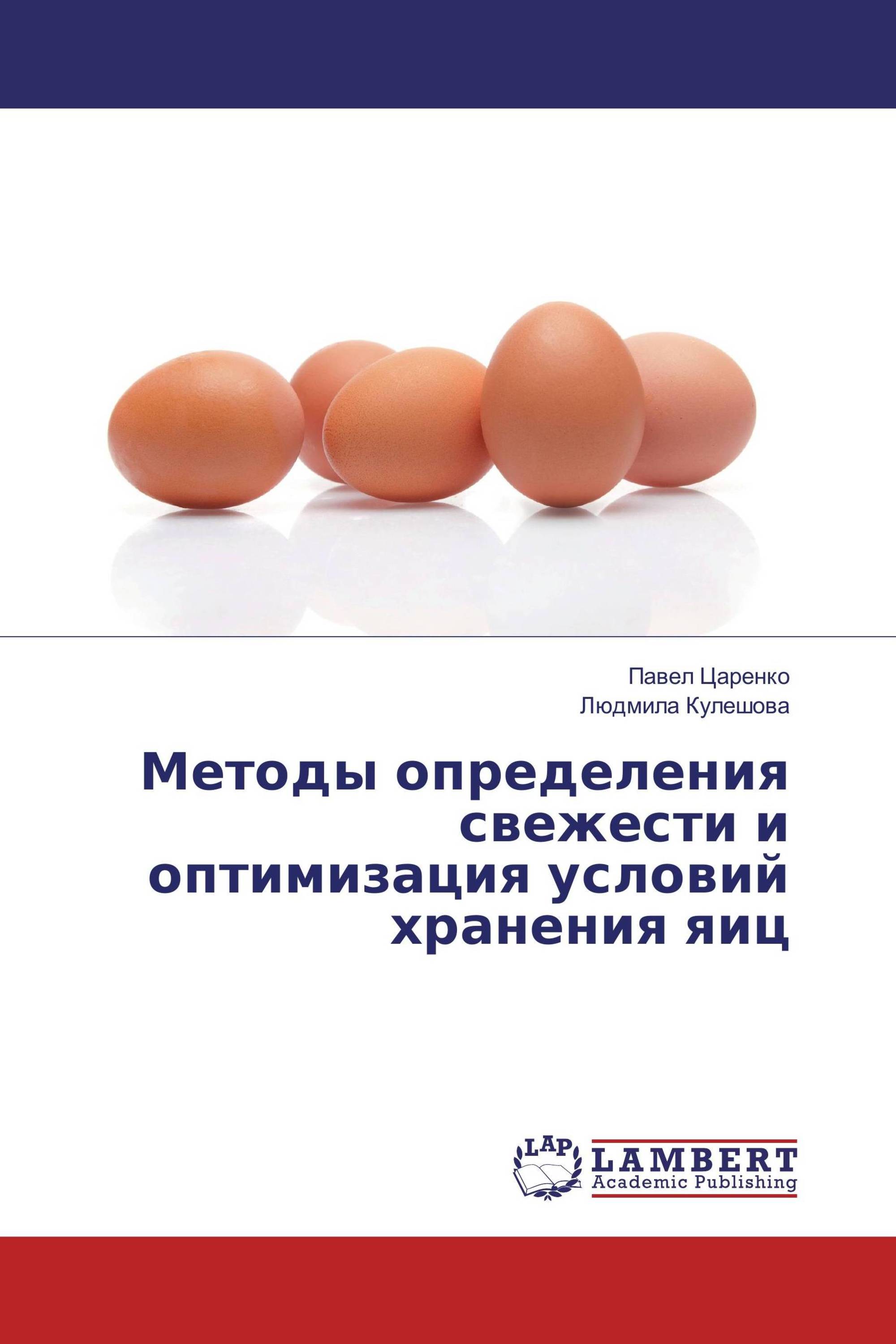 Павел Царенко
Людмила Кулешова

Методы определения свежести и оптимизация условий хранения яиц

LAP
LAMBERT
Academic Publishing